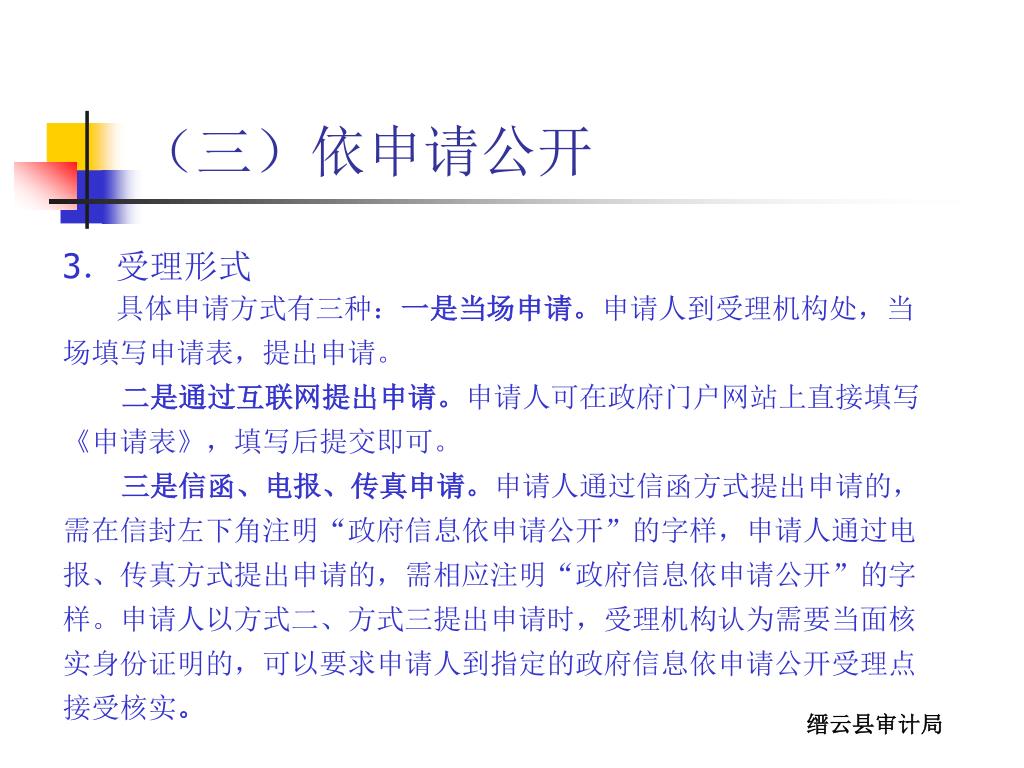 （三）依申请公开

3. 受理形式

具体申请方式有三种：一是当场申请。申请人到受理机构处，当场填写申请表，提出申请。

二是通过互联网提出申请。申请人可在政府门户网站上直接填写《申请表》，填写后提交即可。

三是信函、电报、传真申请。申请人通过信函方式提出申请的，需在信封左下角注明“政府信息依申请公开”的字样，申请人通过电报、传真方式提出申请的，需相应注明“政府信息依申请公开”的字样。申请人以方式二、方式三提出申请时，受理机构认为需要当面核实身份证明的，可以要求申请人到指定的政府信息依申请公开受理点接受核实。

缙云县审计局